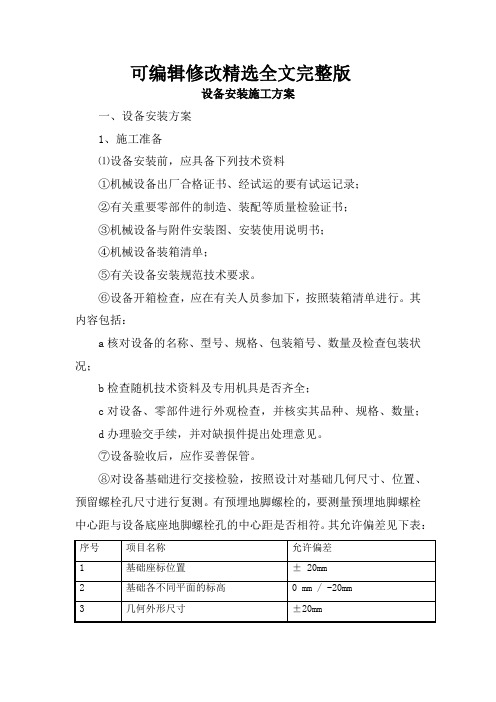 可编辑修改精选全文完整版

设备安装施工方案

一、设备安装方案

1、施工准备

⑴设备安装前，应具备下列技术资料

①机械设备出厂合格证书、经试运的要有试运记录；

②有关重要零部件的制造、装配等质量检验证书；

③机械设备与附件安装图、安装使用说明书；

④机械设备装箱清单；

⑤有关设备安装规范技术要求。

⑥设备开箱检查，应在有关人员参加下，按照装箱清单进行。其内容包括：

a 核对设备的名称、型号、规格、包装箱号、数量及检查包装状况；

b 检查随机技术资料及专用机具是否齐全；

c 对设备、零部件进行外观检查，并核实其品种、规格、数量；

d 办理验交手续，并对缺损件提出处理意见。

⑦设备验收后，应作妥善保管。

⑧对设备基础进行交接检验，按照设计对基础几何尺寸、位置、预留螺栓孔尺寸进行复测。有预埋地脚螺栓的，要测量预埋地脚螺栓中心距与设备底座地脚螺栓孔的中心距是否相符。其允许偏差见下表：

| 序号 | 项目名称 | 允许偏差 |
|---|---|---|
| 1 | 基础座标位置 | ± 20mm |
| 2 | 基础各不同平面的标高 | 0 mm / -20mm |
| 3 | 几何外形尺寸 | ±20mm |